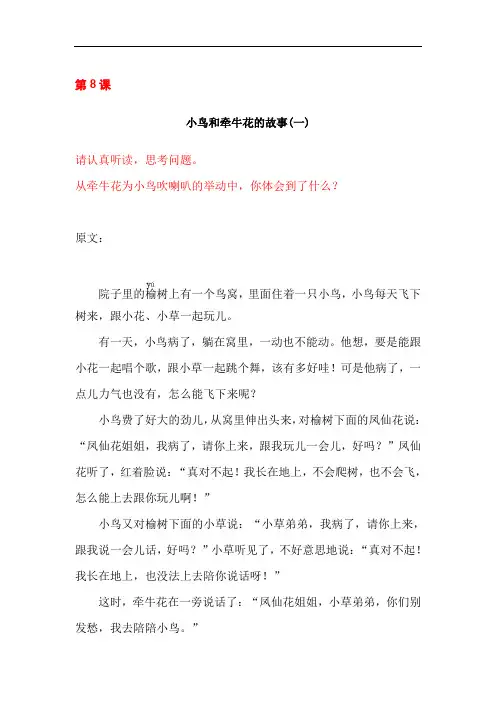 第 8 课

小鸟和牵牛花的故事(一)

请认真听读，思考问题。

从牵牛花为小鸟吹喇叭的举动中，你体会到了什么？

原文：

院子里的榆(yú)树上有一个鸟窝，里面住着一只小鸟，小鸟每天飞下树来，跟小花、小草一起玩儿。

有一天，小鸟病了，躺在窝里，一动也不能动。他想，要是能跟小花一起唱个歌，跟小草一起跳个舞，该有多好哇！可是他病了，一点儿力气也没有，怎么能飞下来呢？

小鸟费了好大的劲儿，从窝里伸出头来，对榆树下面的凤仙花说：“凤仙花姐姐，我病了，请你上来，跟我玩儿一会儿，好吗？”凤仙花听了，红着脸说：“真对不起！我长在地上，不会爬树，也不会飞，怎么能上去跟你玩儿啊！”

小鸟又对榆树下面的小草说：“小草弟弟，我病了，请你上来，跟我说一会儿话，好吗？”小草听见了，不好意思地说：“真对不起！我长在地上，也没法上去陪你说话呀！”

这时，牵牛花在一旁说话了：“凤仙花姐姐，小草弟弟，你们别发愁，我去陪陪小鸟。”